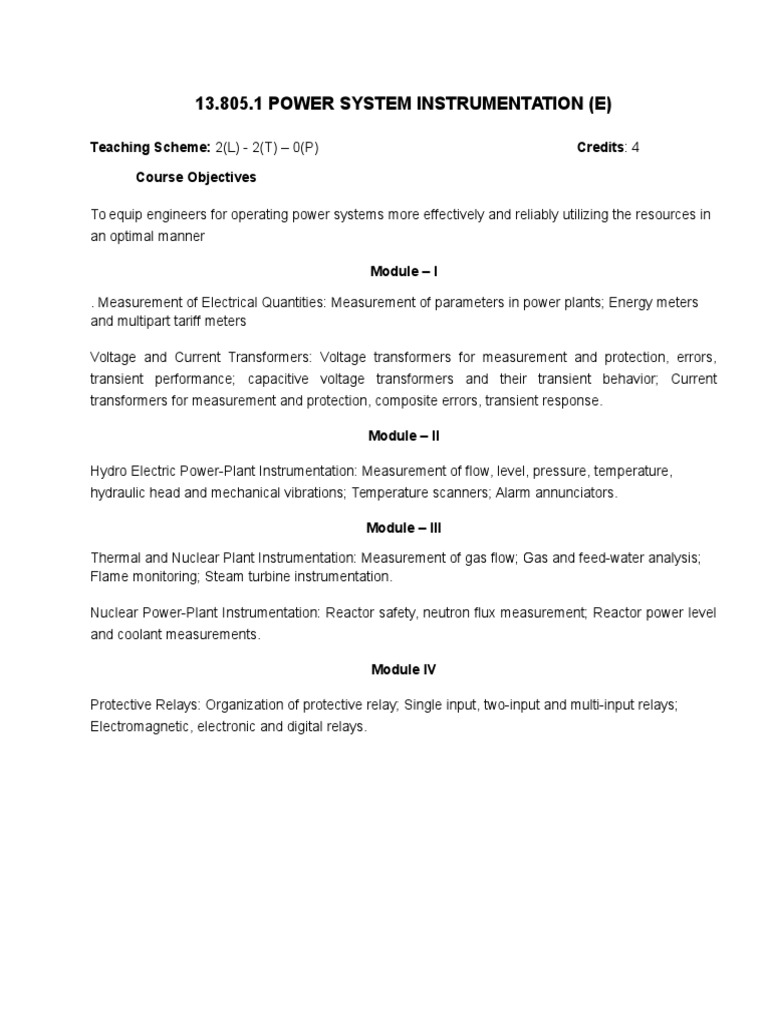 13.805.1 POWER SYSTEM INSTRUMENTATION (E)

Teaching Scheme: 2(L) - 2(T) – 0(P) Credits: 4

Course Objectives

To equip engineers for operating power systems more effectively and reliably utilizing the resources in an optimal manner

Module – I

. Measurement of Electrical Quantities: Measurement of parameters in power plants; Energy meters and multipart tariff meters

Voltage and Current Transformers: Voltage transformers for measurement and protection, errors, transient performance; capacitive voltage transformers and their transient behavior; Current transformers for measurement and protection, composite errors, transient response.

Module – II

Hydro Electric Power-Plant Instrumentation: Measurement of flow, level, pressure, temperature, hydraulic head and mechanical vibrations; Temperature scanners; Alarm annunciators.

Module – III

Thermal and Nuclear Plant Instrumentation: Measurement of gas flow; Gas and feed-water analysis; Flame monitoring; Steam turbine instrumentation.

Nuclear Power-Plant Instrumentation: Reactor safety, neutron flux measurement; Reactor power level and coolant measurements.

Module IV

Protective Relays: Organization of protective relay; Single input, two-input and multi-input relays; Electromagnetic, electronic and digital relays.